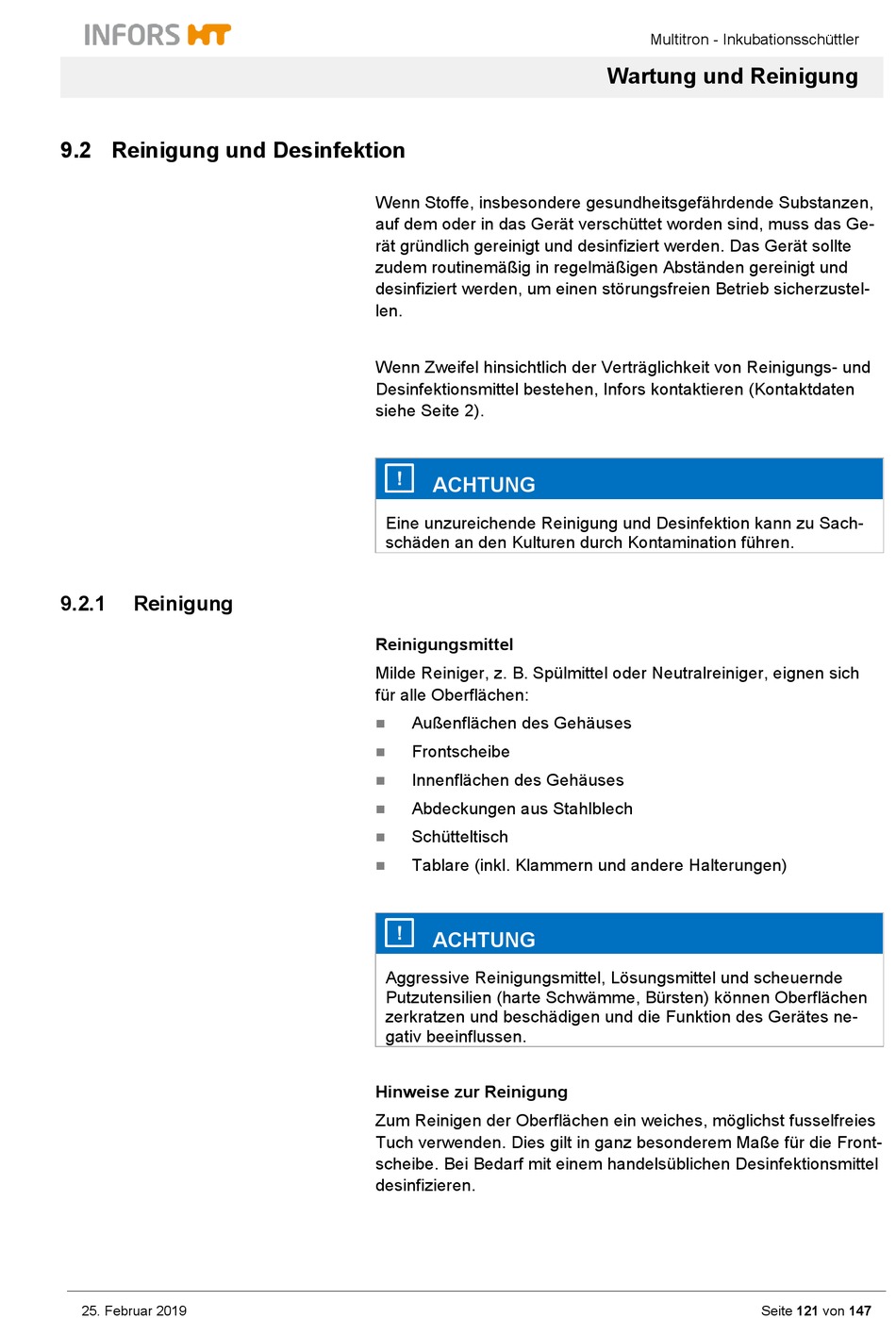 INFORS HT

Multitron - Inkubationsschüttler

Wartung und Reinigung

9.2 Reinigung und Desinfektion

Wenn Stoffe, insbesondere gesundheitsgefährdende Substanzen, auf dem oder in das Gerät verschüttet worden sind, muss das Gerät gründlich gereinigt und desinfiziert werden. Das Gerät sollte zudem routinemäßig in regelmäßigen Abständen gereinigt und desinfiziert werden, um einen störungsfreien Betrieb sicherzustellen.

Wenn Zweifel hinsichtlich der Verträglichkeit von Reinigungs- und Desinfektionsmittel bestehen, Infors kontaktieren (Kontaktdaten siehe Seite 2).

! ACHTUNG

Eine unzureichende Reinigung und Desinfektion kann zu Sachschäden an den Kulturen durch Kontamination führen.

9.2.1 Reinigung

Reinigungsmittel

Milde Reiniger, z. B. Spülmittel oder Neutralreiniger, eignen sich für alle Oberflächen:

■ Außenflächen des Gehäuses
■ Frontscheibe
■ Innenflächen des Gehäuses
■ Abdeckungen aus Stahlblech
■ Schütteltisch
■ Tablare (inkl. Klammern und andere Halterungen)

! ACHTUNG

Aggressive Reinigungsmittel, Lösungsmittel und scheuernde Putzutensilien (harte Schwämme, Bürsten) können Oberflächen zerkratzen und beschädigen und die Funktion des Gerätes negativ beeinflussen.

Hinweise zur Reinigung

Zum Reinigen der Oberflächen ein weiches, möglichst fusselfreies Tuch verwenden. Dies gilt in ganz besonderem Maße für die Frontscheibe. Bei Bedarf mit einem handelsüblichen Desinfektionsmittel desinfizieren.

25. Februar 2019

Seite 121 von 147